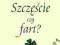 Szczęście
czy
fart?